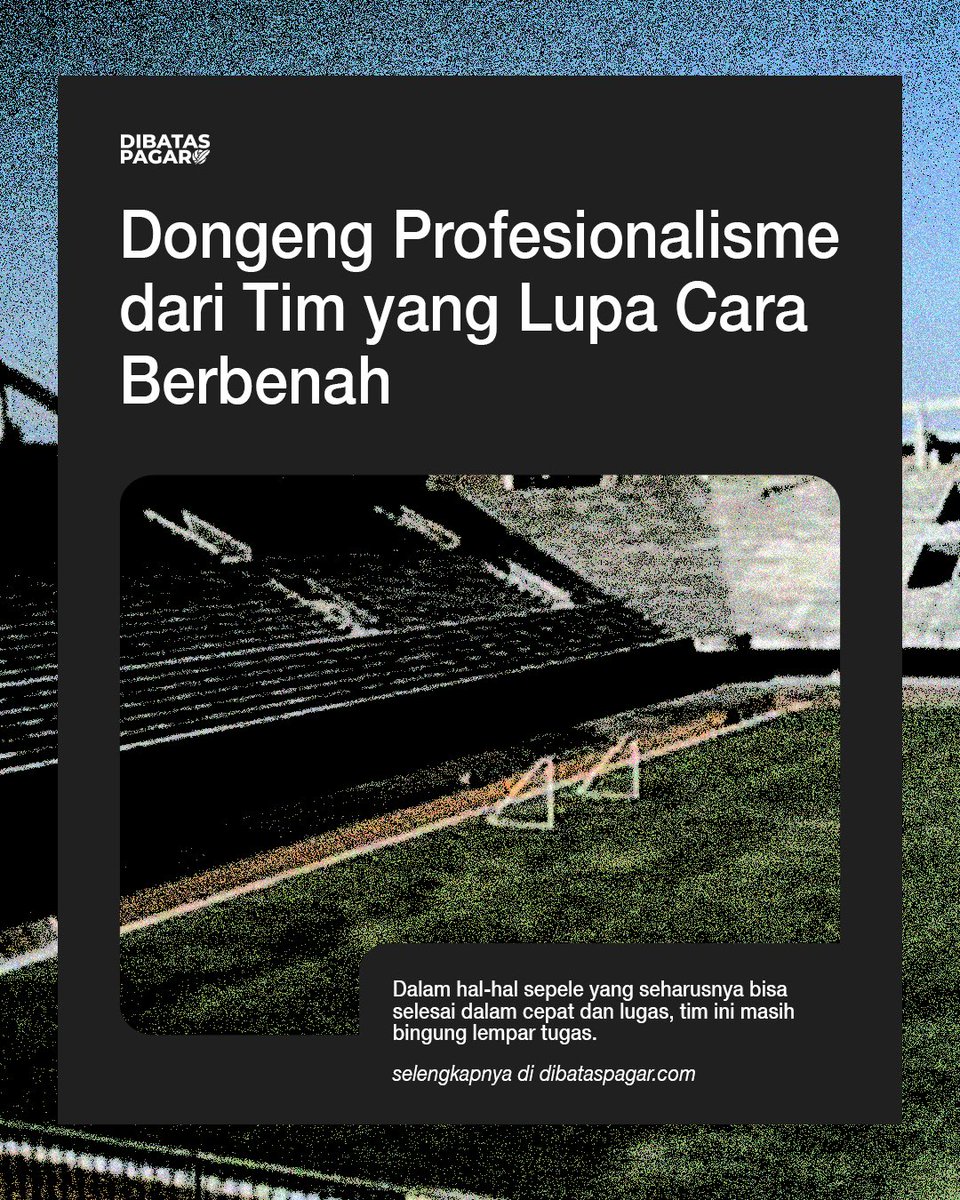 DIBATAS
PAGAR

Dongeng Profesionalisme dari Tim yang Lupa Cara Berbenah

Dalam hal-hal sepele yang seharusnya bisa selesai dalam cepat dan lugas, tim ini masih bingung lempar tugas.

selengkapnya di dibataspagar.com